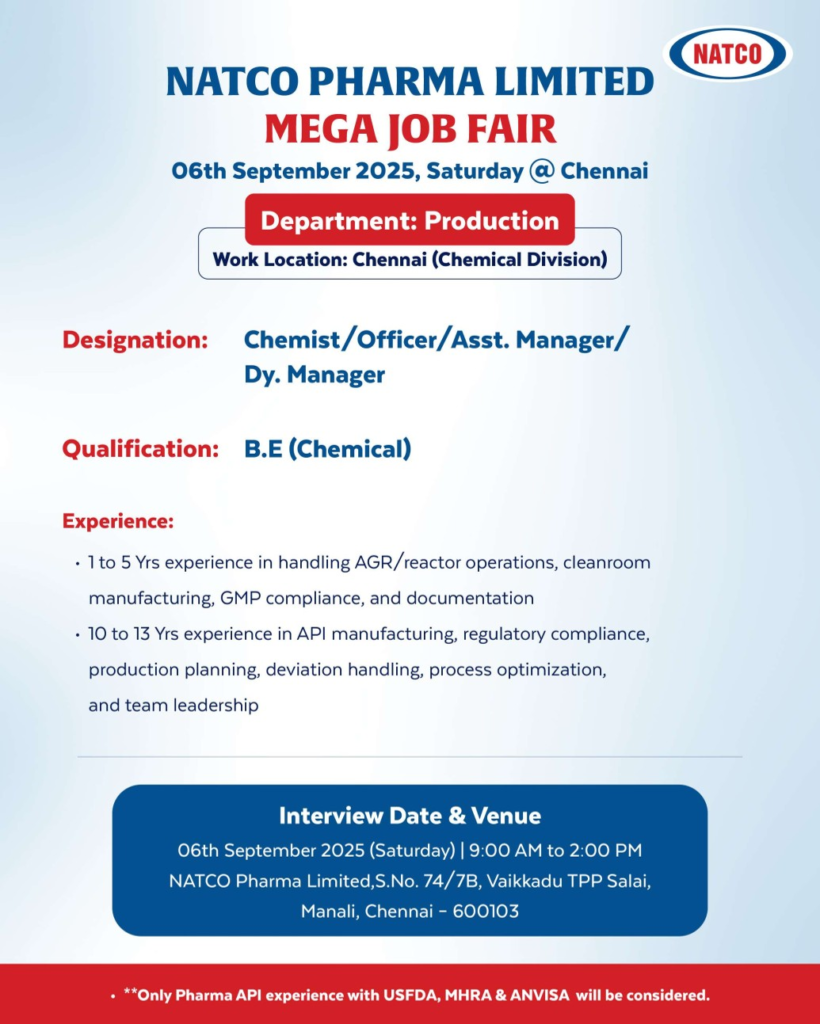 NATCO

NATCO PHARMA LIMITED
MEGA JOB FAIR
06th September 2025, Saturday @ Chennai

Department: Production
Work Location: Chennai (Chemical Division)

Designation: Chemist/Officer/Asst. Manager/ Dy. Manager

Qualification: B.E (Chemical)

Experience:
• 1 to 5 Yrs experience in handling AGR/reactor operations, cleanroom manufacturing, GMP compliance, and documentation
• 10 to 13 Yrs experience in API manufacturing, regulatory compliance, production planning, deviation handling, process optimization, and team leadership

Interview Date & Venue
06th September 2025 (Saturday) | 9:00 AM to 2:00 PM
NATCO Pharma Limited,S.No. 74/7B, Vaikkadu TPP Salai, Manali, Chennai - 600103

• **Only Pharma API experience with USFDA, MHRA & ANVISA will be considered.